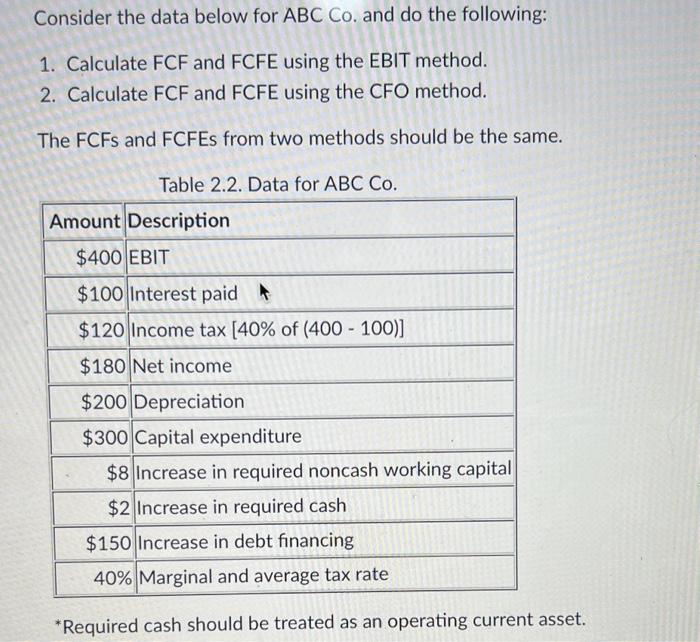 Consider the data below for ABC Co. and do the following:

1. Calculate FCF and FCFE using the EBIT method.
2. Calculate FCF and FCFE using the CFO method.

The FCFs and FCFEs from two methods should be the same.

Table 2.2. Data for ABC Co.

| Amount | Description |
|---|---|
| \$400 | EBIT |
| \$100 | Interest paid |
| \$120 | Income tax [40% of (400 - 100)] |
| \$180 | Net income |
| \$200 | Depreciation |
| \$300 | Capital expenditure |
| \$8 | Increase in required noncash working capital |
| \$2 | Increase in required cash |
| \$150 | Increase in debt financing |
| 40% | Marginal and average tax rate |

*Required cash should be treated as an operating current asset.